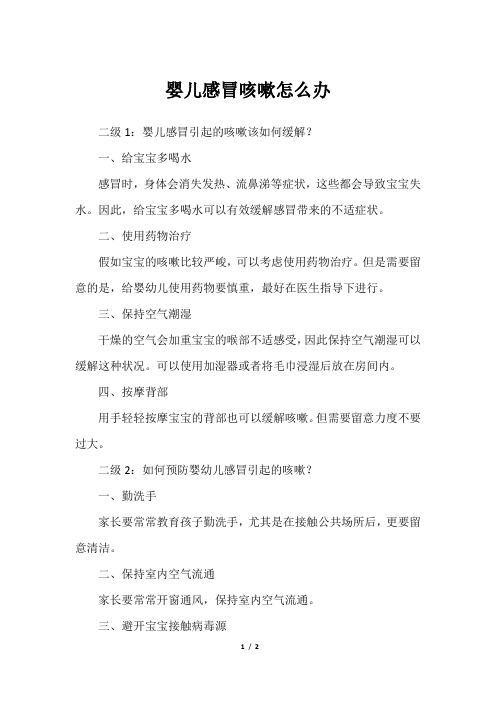 婴儿感冒咳嗽怎么办

二级 1：婴儿感冒引起的咳嗽该如何缓解？

一、给宝宝多喝水

感冒时，身体会消失发热、流鼻涕等症状，这些都会导致宝宝失水。因此，给宝宝多喝水可以有效缓解感冒带来的不适症状。

二、使用药物治疗

假如宝宝的咳嗽比较严峻，可以考虑使用药物治疗。但是需要留意的是，给婴幼儿使用药物要慎重，最好在医生指导下进行。

三、保持空气潮湿

干燥的空气会加重宝宝的喉部不适感受，因此保持空气潮湿可以缓解这种状况。可以使用加湿器或者将毛巾浸湿后放在房间内。

四、按摩背部

用手轻轻按摩宝宝的背部也可以缓解咳嗽。但需要留意力度不要过大。

二级 2：如何预防婴幼儿感冒引起的咳嗽？

一、勤洗手

家长要常常教育孩子勤洗手，尤其是在接触公共场所后，更要留意清洁。

二、保持室内空气流通

家长要常常开窗通风，保持室内空气流通。

三、避开宝宝接触病毒源

1 / 2